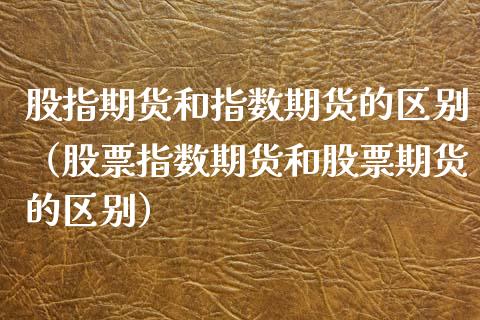 股指期货和指数期货的区别（股票指数期货和股票期货的区别）